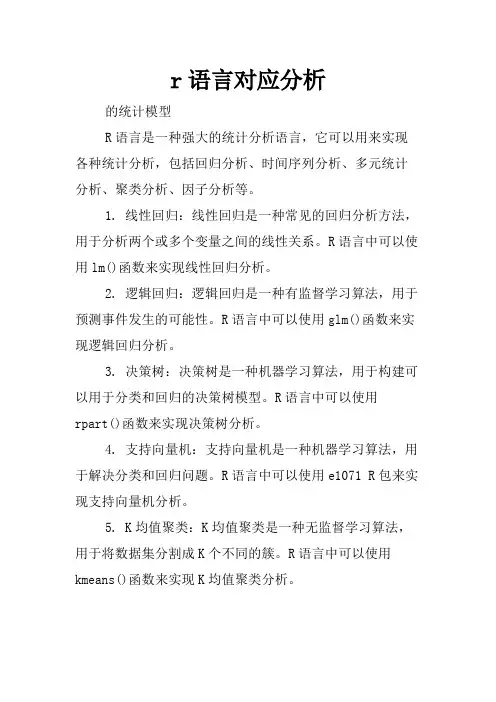 r 语言对应分析

的统计模型

R 语言是一种强大的统计分析语言，它可以用来实现各种统计分析，包括回归分析、时间序列分析、多元统计分析、聚类分析、因子分析等。

1. 线性回归：线性回归是一种常见的回归分析方法，用于分析两个或多个变量之间的线性关系。R 语言中可以使用 lm()函数来实现线性回归分析。

2. 逻辑回归：逻辑回归是一种有监督学习算法，用于预测事件发生的可能性。R 语言中可以使用 glm()函数来实现逻辑回归分析。

3. 决策树：决策树是一种机器学习算法，用于构建可以用于分类和回归的决策树模型。R 语言中可以使用 rpart()函数来实现决策树分析。

4. 支持向量机：支持向量机是一种机器学习算法，用于解决分类和回归问题。R 语言中可以使用 e1071 R 包来实现支持向量机分析。

5. K 均值聚类：K 均值聚类是一种无监督学习算法，用于将数据集分割成 K 个不同的簇。R 语言中可以使用 kmeans()函数来实现 K 均值聚类分析。